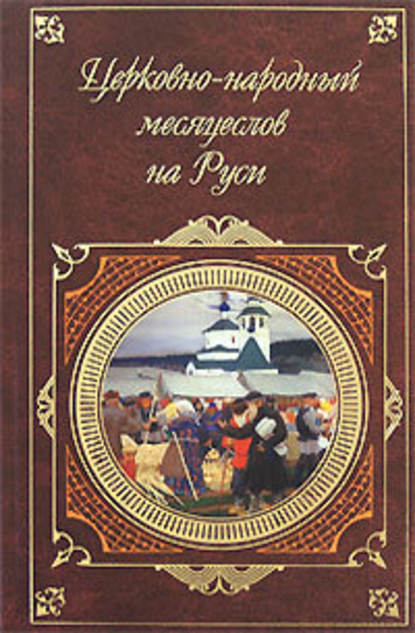 Церковно-народный месяцеслов на Руси